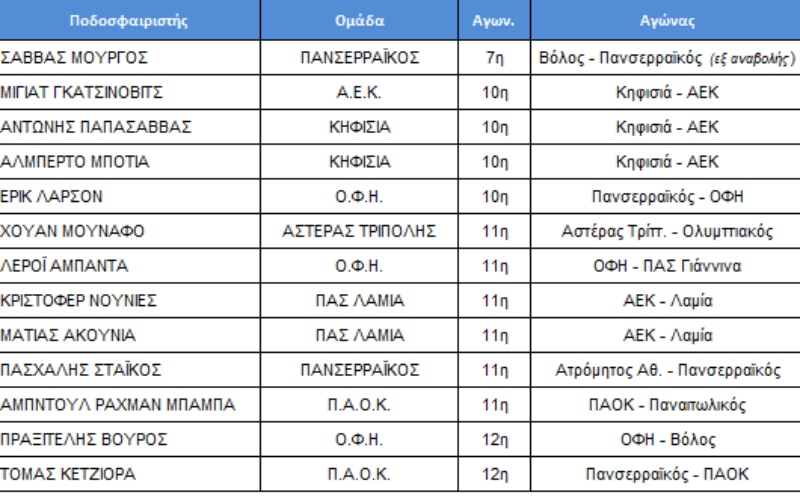 | Ποδοσφαιριστής | Ομάδα | Αγων. | Αγώνας |
|---|---|---|---|
| ΣΑΒΒΑΣ ΜΟΥΡΓΟΣ | ΠΑΝΣΕΡΡΑΪΚΟΣ | 7η | Βόλος - Πανσερραϊκός (εξ αναβολής) |
| ΜΙΓΙΑΤ ΓΚΑΤΣΙΝΟΒΙΤΣ | Α.Ε.Κ. | 10η | Κηφισιά - ΑΕΚ |
| ΑΝΤΩΝΗΣ ΠΑΠΑΣΑΒΒΑΣ | ΚΗΦΙΣΙΑ | 10η | Κηφισιά - ΑΕΚ |
| ΑΛΜΠΕΡΤΟ ΜΠΟΤΙΑ | ΚΗΦΙΣΙΑ | 10η | Κηφισιά - ΑΕΚ |
| ΕΡΙΚ ΛΑΡΣΟΝ | Ο.Φ.Η. | 10η | Πανσερραϊκός - ΟΦΗ |
| ΧΟΥΑΝ ΜΟΥΝΑΦΟ | ΑΣΤΕΡΑΣ ΤΡΙΠΟΛΗΣ | 11η | Αστέρας Τρίπ. - Ολυμπιακός |
| ΛΕΡΟΪ ΑΜΠΑΝΤΑ | Ο.Φ.Η. | 11η | ΟΦΗ - ΠΑΣ Γιάννινα |
| ΚΡΙΣΤΟΦΕΡ ΝΟΥΝΙΕΣ | ΠΑΣ ΛΑΜΙΑ | 11η | ΑΕΚ - Λαμία |
| ΜΑΤΙΑΣ ΑΚΟΥΝΙΑ | ΠΑΣ ΛΑΜΙΑ | 11η | ΑΕΚ - Λαμία |
| ΠΑΣΧΑΛΗΣ ΣΤΑΪΚΟΣ | ΠΑΝΣΕΡΡΑΪΚΟΣ | 11η | Ατρόμητος Αθ. - Πανσερραϊκός |
| ΑΜΠΝΤΟΥΛ ΡΑΧΜΑΝ ΜΠΑΜΠΑ | Π.Α.Ο.Κ. | 11η | ΠΑΟΚ - Παναιτωλικός |
| ΠΡΑΞΙΤΕΛΗΣ ΒΟΥΡΟΣ | Ο.Φ.Η. | 12η | ΟΦΗ - Βόλος |
| ΤΟΜΑΣ ΚΕΤΖΙΟΡΑ | Π.Α.Ο.Κ. | 12η | Πανσερραϊκός - ΠΑΟΚ |